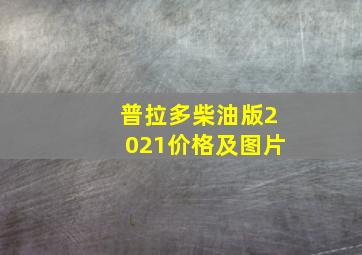 普拉多柴油版2021价格及图片